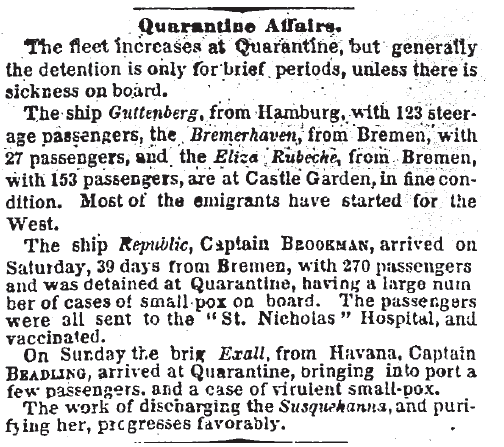 Quarantine Affairs.

The fleet increases at Quarantine, but generally the detention is only for brief periods, unless there is sickness on board.

The ship Guttenberg, from Hamburg, with 123 steerage passengers, the Bremerhaven, from Bremen, with 27 passengers, and the Eliza Rubeche, from Bremen, with 153 passengers, are at Castle Garden, in fine condition. Most of the emigrants have started for the West.

The ship Republic, Captain BROOKMAN, arrived on Saturday, 39 days from Bremen, with 270 passengers and was detained at Quarantine, having a large number of cases of small-pox on board. The passengers were all sent to the "St. Nicholas" Hospital, and vaccinated.

On Sunday the brig Exall, from Havana, Captain BEADLING, arrived at Quarantine, bringing into port a few passengers, and a case of virulent small-pox.

The work of discharging the Susquehanna, and purifying her, progresses favorably.